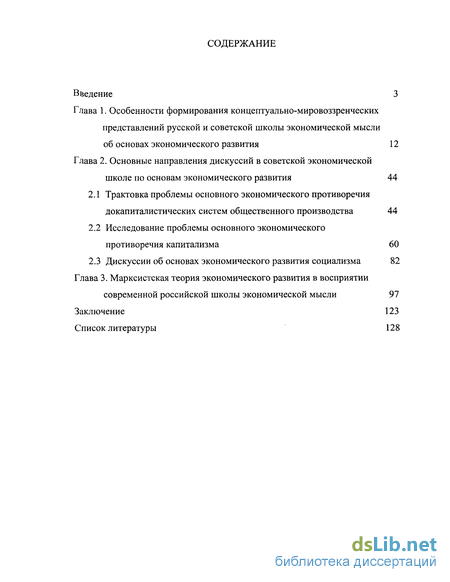 СОДЕРЖАНИЕ

Введение 3

Глава 1. Особенности формирования концептуально-мировоззренческих представлений русской и советской школы экономической мысли об основах экономического развития 12

Глава 2. Основные направления дискуссий в советской экономической школе по основам экономического развития 44

2.1 Трактовка проблемы основного экономического противоречия докапиталистических систем общественного производства 44

2.2 Исследование проблемы основного экономического противоречия капитализма 60

2.3 Дискуссии об основах экономического развития социализма 82

Глава 3. Марксистская теория экономического развития в восприятии современной российской школы экономической мысли 97

Заключение 123

Список литературы 128

dsLib.net
библиотека диссертаций